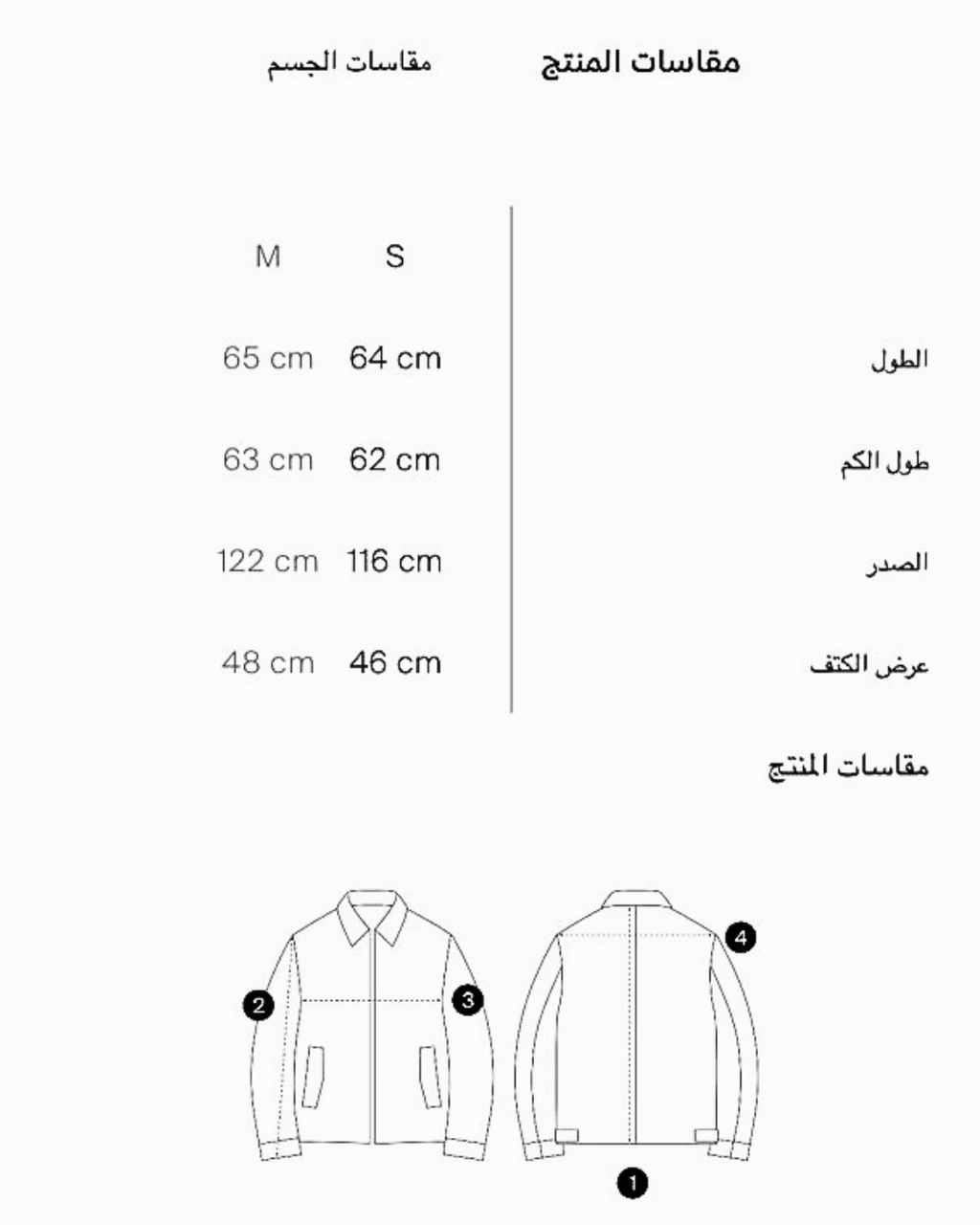 مقاسات المنتج
مقاسات الجسم

| | S | M |
|---|---|---|
| الطول | 64 cm | 65 cm |
| طول الكم | 62 cm | 63 cm |
| الصدر | 116 cm | 122 cm |
| عرض الكتف | 46 cm | 48 cm |

مقاسات المنتج

2
3
4
1